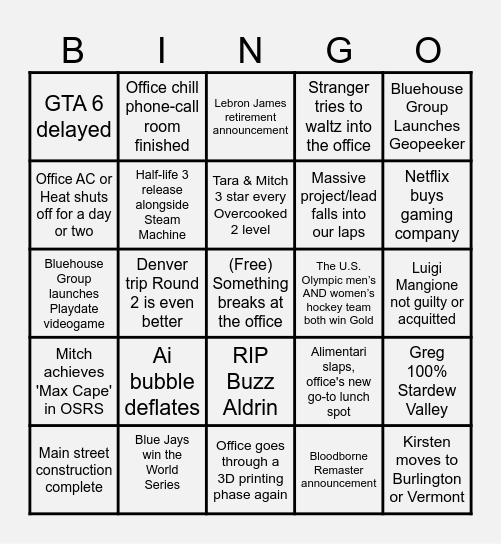 | B | I | N | G | O |
|---|---|---|---|---|
| GTA 6 delayed | Office chill phone-call room finished | Lebron James retirement announcement | Stranger tries to waltz into the office | Bluehouse Group Launches Geopeeker |
| Office AC or Heat shuts off for a day or two | Half-life 3 release alongside Steam Machine | Tara & Mitch 3 star every Overcooked 2 level | Massive project/lead falls into our laps | Netflix buys gaming company |
| Bluehouse Group launches Playdate videogame | Denver trip Round 2 is even better | (Free) Something breaks at the office | The U.S. Olympic men's AND women's hockey team both win Gold | Luigi Mangione not guilty or acquitted |
| Mitch achieves 'Max Cape' in OSRS | Ai bubble deflates | RIP Buzz Aldrin | Alimentari slaps, office's new go-to lunch spot | Greg 100% Stardew Valley |
| Main street construction complete | Blue Jays win the World Series | Office goes through a 3D printing phase again | Bloodborne Remaster announcement | Kirsten moves to Burlington or Vermont |